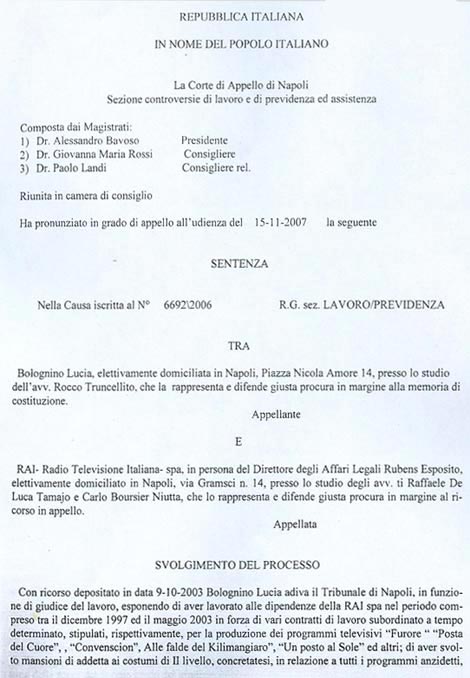 REPUBBLICA ITALIANA

IN NOME DEL POPOLO ITALIANO

La Corte di Appello di Napoli
Sezione controversie di lavoro e di previdenza ed assistenza

Composta dai Magistrati:
1) Dr. Alessandro Bavoso Presidente
2) Dr. Giovanna Maria Rossi Consigliere
3) Dr. Paolo Landi Consigliere rel.

Riunita in camera di consiglio

Ha pronunziato in grado di appello all'udienza del 15-11-2007 la seguente

SENTENZA

Nella Causa iscritta al N° 6692\2006 R.G. sez. LAVORO/PREVIDENZA

TRA

Bolognino Lucia, elettivamente domiciliata in Napoli, Piazza Nicola Amore 14, presso lo studio dell'avv. Rocco Truncellito, che la rappresenta e difende giusta procura in margine alla memoria di costituzione.

Appellante

E

RAI- Radio Televisione Italiana- spa, in persona del Direttore degli Affari Legali Rubens Esposito, elettivamente domiciliato in Napoli, via Gramsci n. 14, presso lo studio degli avv. ti Raffaele De Luca Tamajo e Carlo Boursier Niutta, che lo rappresenta e difende giusta procura in margine al ricorso in appello.

Appellata

SVOLGIMENTO DEL PROCESSO

Con ricorso depositato in data 9-10-2003 Bolognino Lucia adiva il Tribunale di Napoli, in funzione di giudice del lavoro, esponendo di aver lavorato alle dipendenze della RAI spa nel periodo compreso tra il dicembre 1997 ed il maggio 2003 in forza di vari contratti di lavoro subordinato a tempo determinato, stipulati, rispettivamente, per la produzione dei programmi televisivi "Furore " "Posta del Cuore", , "Convenscion", Alle falde del Kilimangiaro", "Un posto al Sole" ed altri; di aver svolto mansioni di addetta ai costumi di II livello, concretatesi, in relazione a tutti i programmi anzidetti,